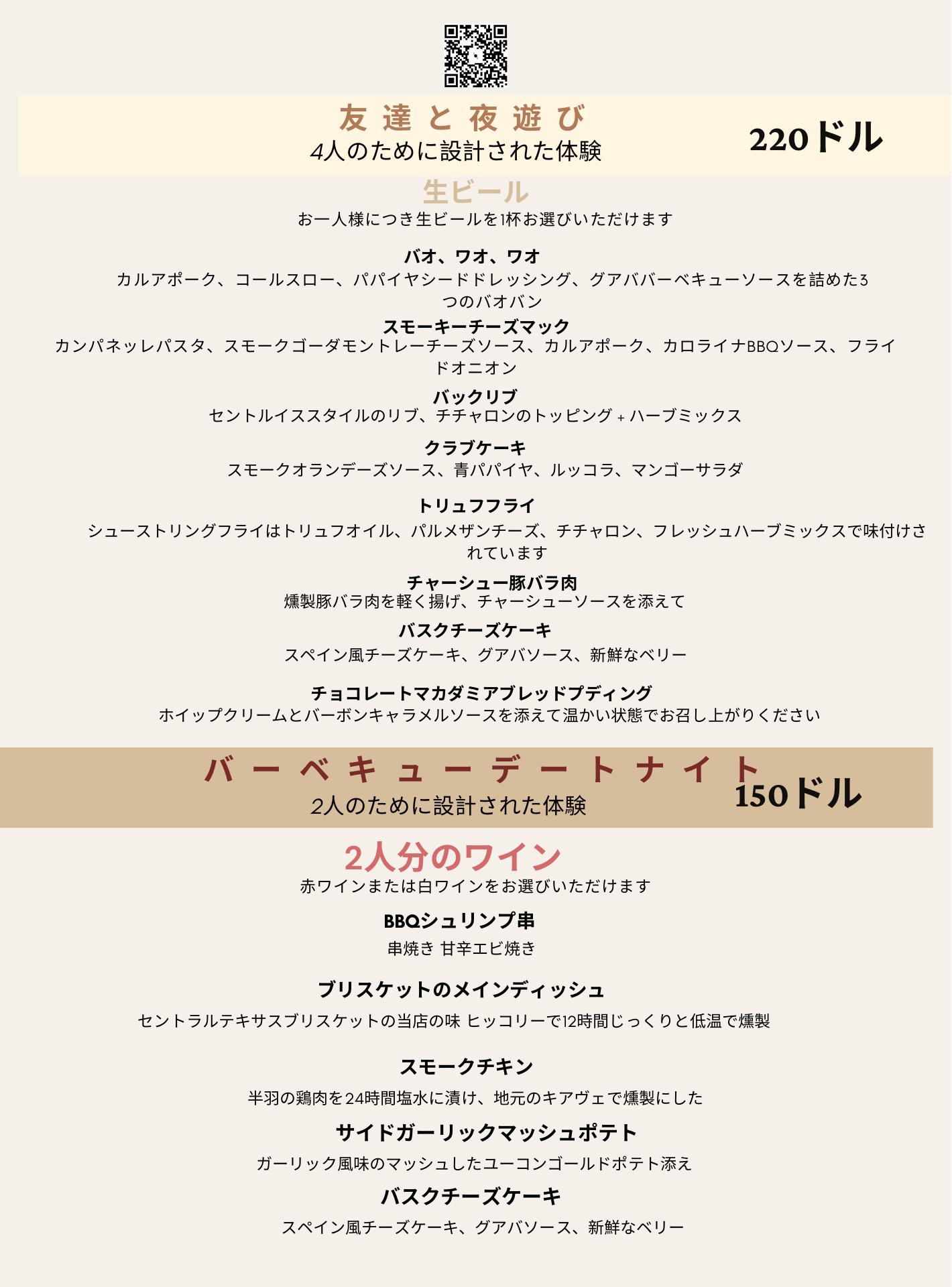 友達と夜遊び
4人のために設計された体験
220ドル

生ビール
お一人様につき生ビールを1杯お選びいただけます

バオ、ワオ、ワオ
カルアポーク、コールスロー、パパイヤシードドレッシング、グアババーベキューソースを詰めた3つのバオバン

スモーキーチーズマック
カンパネッレパスタ、スモークゴーダモントレーチーズソース、カルアポーク、カロライナBBQソース、フライドオニオン

バックリブ
セントルイススタイルのリブ、チチャロンのトッピング + ハーブミックス

クラブケーキ
スモークオランデーズソース、青パパイヤ、ルッコラ、マンゴーサラダ

トリュフフライ
シューストリングフライはトリュフオイル、パルメザンチーズ、チチャロン、フレッシュハーブミックスで味付けされています

チャーシュー豚バラ肉
燻製豚バラ肉を軽く揚げ、チャーシューソースを添えて

バスクチーズケーキ
スペイン風チーズケーキ、グアバソース、新鮮なベリー

チョコレートマカダミアブレッドプディング
ホイップクリームとバーボンキャラメルソースを添えて温かい状態でお召し上がりください

バーベキューデートナイト
2人のために設計された体験
150ドル

2人分のワイン
赤ワインまたは白ワインをお選びいただけます

BBQシュリンプ串
串焼き 甘辛エビ焼き

ブリスケットのメインディッシュ
セントラルテキサスブリスケットの当店の味 ヒッコリーで12時間じっくりと低温で燻製

スモークチキン
半羽の鶏肉を24時間塩水に漬け、地元のキアヴェで燻製にした

サイドガーリックマッシュポテト
ガーリック風味のマッシュしたユーコンゴールドポテト添え

バスクチーズケーキ
スペイン風チーズケーキ、グアバソース、新鮮なベリー